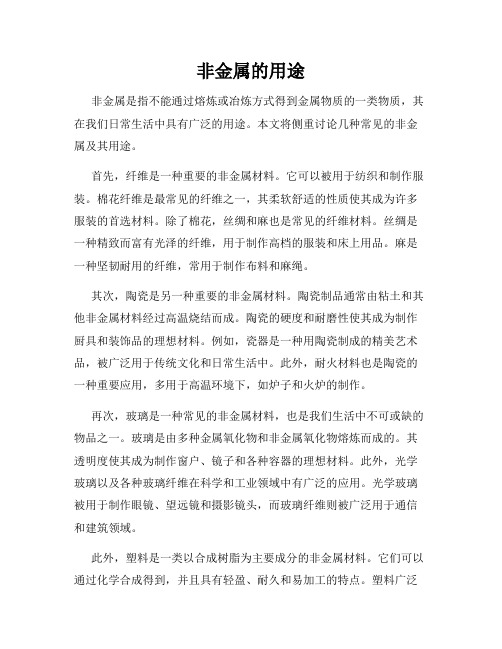 非金属的用途

非金属是指不能通过熔炼或冶炼方式得到金属物质的一类物质，其在我们日常生活中具有广泛的用途。本文将侧重讨论几种常见的非金属及其用途。

首先，纤维是一种重要的非金属材料。它可以被用于纺织和制作服装。棉花纤维是最常见的纤维之一，其柔软舒适的性质使其成为许多服装的首选材料。除了棉花，丝绸和麻也是常见的纤维材料。丝绸是一种精致而富有光泽的纤维，用于制作高档的服装和床上用品。麻是一种坚韧耐用的纤维，常用于制作布料和麻绳。

其次，陶瓷是另一种重要的非金属材料。陶瓷制品通常由粘土和其他非金属材料经过高温烧结而成。陶瓷的硬度和耐磨性使其成为制作厨具和装饰品的理想材料。例如，瓷器是一种用陶瓷制成的精美艺术品，被广泛用于传统文化和日常生活中。此外，耐火材料也是陶瓷的一种重要应用，多用于高温环境下，如炉子和火炉的制作。

再次，玻璃是一种常见的非金属材料，也是我们生活中不可或缺的物品之一。玻璃是由多种金属氧化物和非金属氧化物熔炼而成的。其透明度使其成为制作窗户、镜子和各种容器的理想材料。此外，光学玻璃以及各种玻璃纤维在科学和工业领域中有广泛的应用。光学玻璃被用于制作眼镜、望远镜和摄影镜头，而玻璃纤维则被广泛用于通信和建筑领域。

此外，塑料是一类以合成树脂为主要成分的非金属材料。它们可以通过化学合成得到，并且具有轻盈、耐久和易加工的特点。塑料广泛